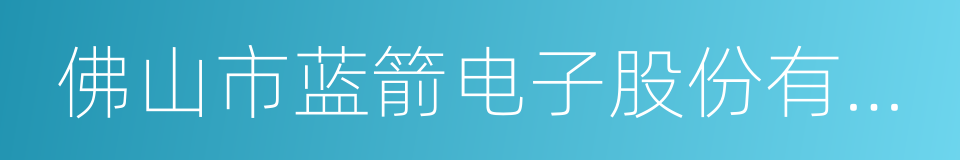 佛山市蓝箭电子股份有...